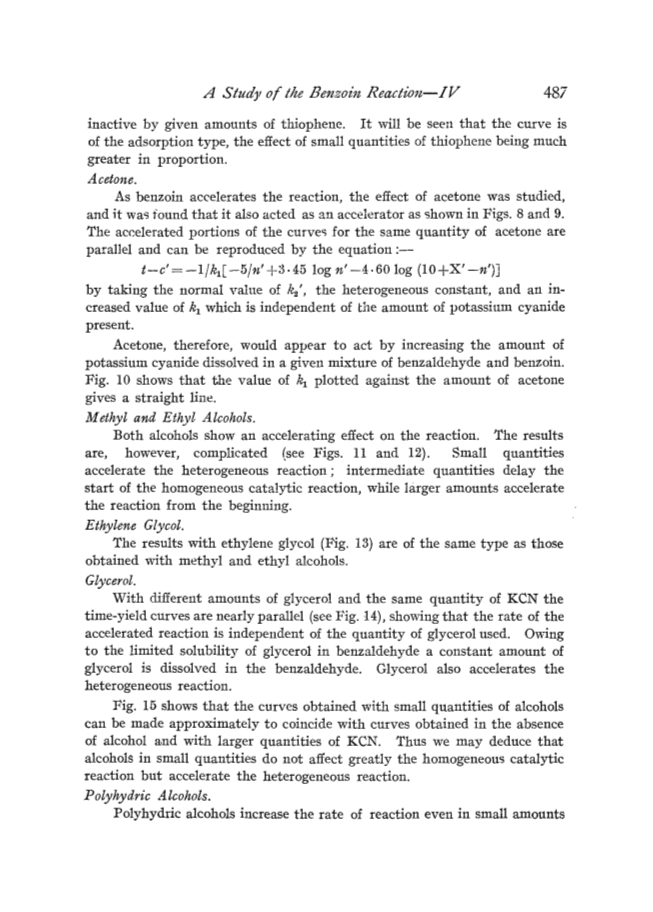 A Study of the Benzoin Reaction—IV 487

inactive by given amounts of thiophene. It will be seen that the curve is of the adsorption type, the effect of small quantities of thiophene being much greater in proportion.

Acetone.

As benzoin accelerates the reaction, the effect of acetone was studied, and it was found that it also acted as an accelerator as shown in Figs. 8 and 9. The accelerated portions of the curves for the same quantity of acetone are parallel and can be reproduced by the equation :—

$t-c'=-1/k_1[-5/n'+3\cdot45 \log n'-4\cdot60 \log (10+X'-n')]$

by taking the normal value of $k_2'$, the heterogeneous constant, and an increased value of $k_1$ which is independent of the amount of potassium cyanide present.

Acetone, therefore, would appear to act by increasing the amount of potassium cyanide dissolved in a given mixture of benzaldehyde and benzoin. Fig. 10 shows that the value of $k_1$ plotted against the amount of acetone gives a straight line.

Methyl and Ethyl Alcohols.

Both alcohols show an accelerating effect on the reaction. The results are, however, complicated (see Figs. 11 and 12). Small quantities accelerate the heterogeneous reaction; intermediate quantities delay the start of the homogeneous catalytic reaction, while larger amounts accelerate the reaction from the beginning.

Ethylene Glycol.

The results with ethylene glycol (Fig. 13) are of the same type as those obtained with methyl and ethyl alcohols.

Glycerol.

With different amounts of glycerol and the same quantity of KCN the time-yield curves are nearly parallel (see Fig. 14), showing that the rate of the accelerated reaction is independent of the quantity of glycerol used. Owing to the limited solubility of glycerol in benzaldehyde a constant amount of glycerol is dissolved in the benzaldehyde. Glycerol also accelerates the heterogeneous reaction.

Fig. 15 shows that the curves obtained with small quantities of alcohols can be made approximately to coincide with curves obtained in the absence of alcohol and with larger quantities of KCN. Thus we may deduce that alcohols in small quantities do not affect greatly the homogeneous catalytic reaction but accelerate the heterogeneous reaction.

Polyhydric Alcohols.

Polyhydric alcohols increase the rate of reaction even in small amounts